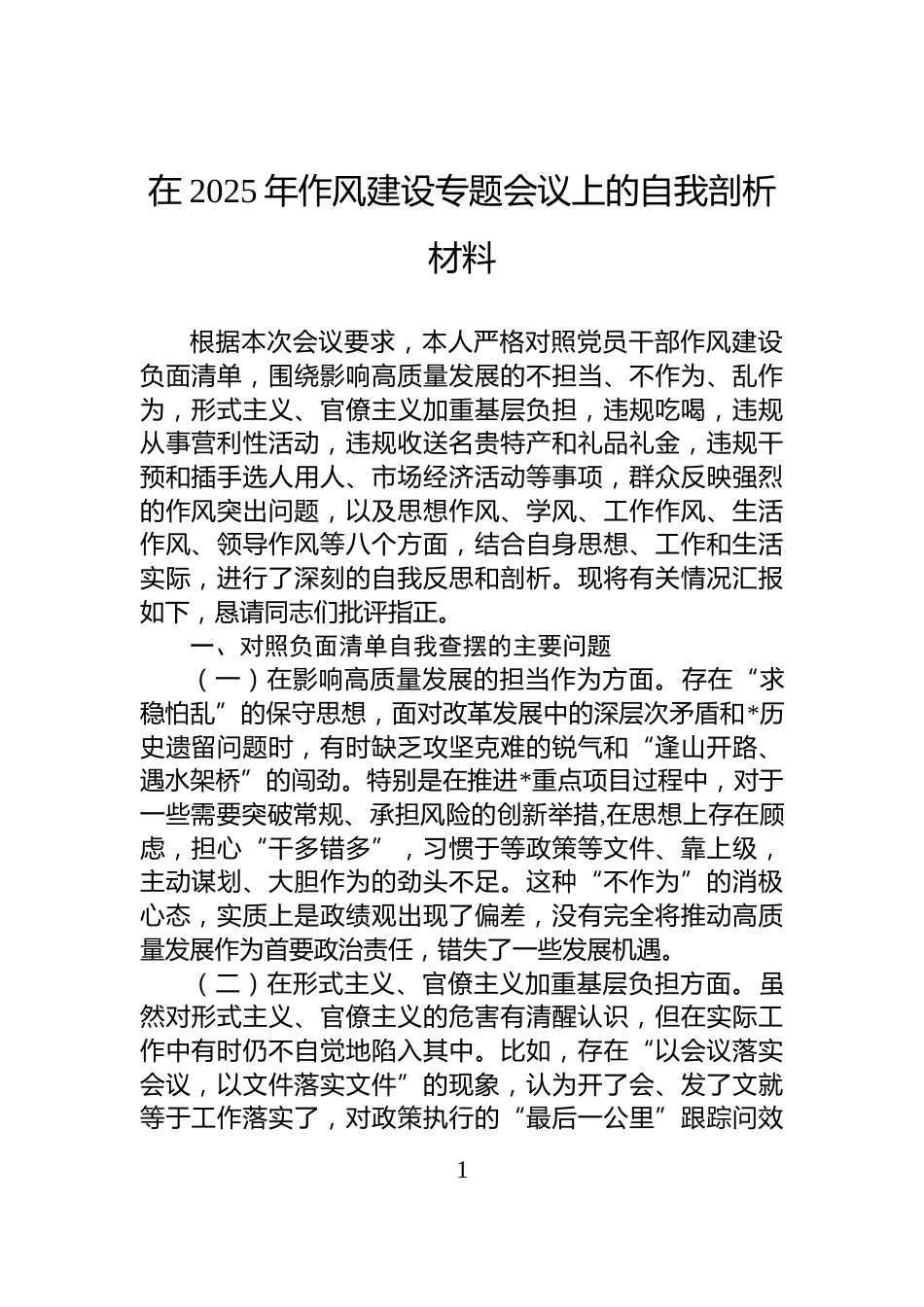 在 2025 年作风建设专题会议上的自我剖析材料

根据本次会议要求，本人严格对照党员干部作风建设负面清单，围绕影响高质量发展的不担当、不作为、乱作为，形式主义、官僚主义加重基层负担，违规吃喝，违规从事营利性活动，违规收送名贵特产和礼品礼金，违规干预和插手选人用人、市场经济活动等事项，群众反映强烈的作风突出问题，以及思想作风、学风、工作作风、生活作风、领导作风等八个方面，结合自身思想、工作和生活实际，进行了深刻的自我反思和剖析。现将有关情况汇报如下，恳请同志们批评指正。

一、对照负面清单自我查摆的主要问题

（一）在影响高质量发展的担当作为方面。存在“求稳怕乱”的保守思想，面对改革发展中的深层次矛盾和*历史遗留问题时，有时缺乏攻坚克难的锐气和“逢山开路、遇水架桥”的闯劲。特别是在推进*重点项目过程中，对于一些需要突破常规、承担风险的创新举措,在思想上存在顾虑，担心“干多错多”，习惯于等政策等文件、靠上级，主动谋划、大胆作为的劲头不足。这种“不作为”的消极心态，实质上是政绩观出现了偏差，没有完全将推动高质量发展作为首要政治责任，错失了一些发展机遇。

（二）在形式主义、官僚主义加重基层负担方面。虽然对形式主义、官僚主义的危害有清醒认识，但在实际工作中有时仍不自觉地陷入其中。比如，存在“以会议落实会议，以文件落实文件”的现象，认为开了会、发了文就等于工作落实了，对政策执行的“最后一公里”跟踪问效

1